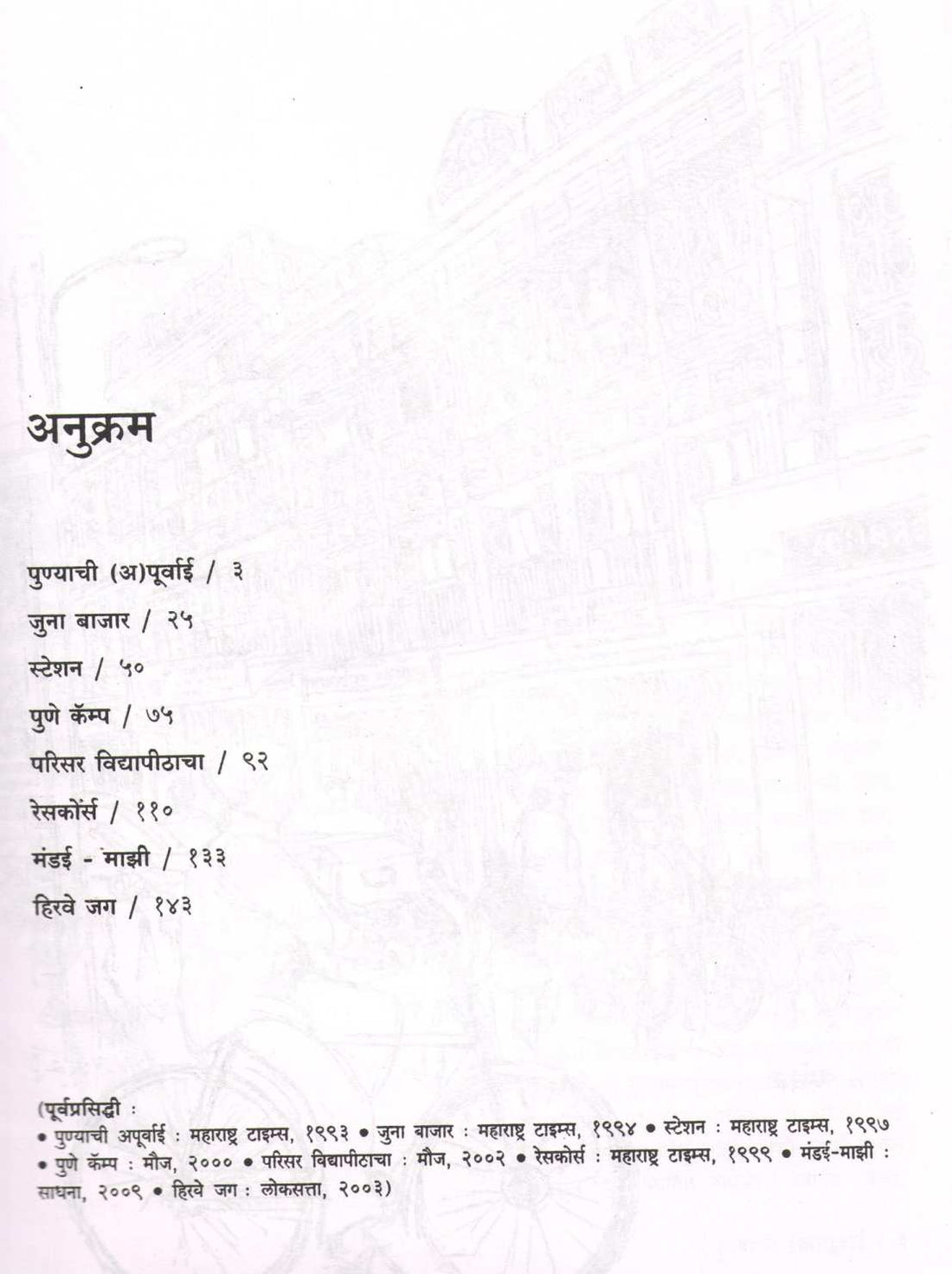 अनुक्रम

पुण्याची (अ)पूर्वाई / ३

जुना बाजार / २५

स्टेशन / ५०

पुणे कॅम्प / ७५

परिसर विद्यापीठाचा / ९२

रेसकोर्स / ११०

मंडई - माझी / १३३

हिरवे जग / १४३

(पूर्वप्रसिद्धी :
• पुण्याची अपूर्वाई : महाराष्ट्र टाइम्स, १९९३ • जुना बाजार : महाराष्ट्र टाइम्स, १९९४ • स्टेशन : महाराष्ट्र टाइम्स, १९९७ • पुणे कॅम्प : मौज, २००० • परिसर विद्यापीठाचा : मौज, २००२ • रेसकोर्स : महाराष्ट्र टाइम्स, १९९९ • मंडई-माझी : साधना, २००९ • हिरवे जग : लोकसत्ता, २००३)